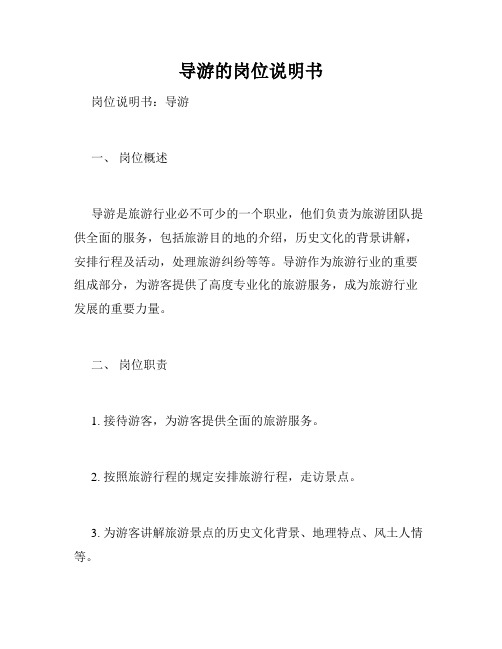 导游的岗位说明书

岗位说明书：导游

一、 岗位概述

导游是旅游行业必不可少的一个职业，他们负责为旅游团队提供全面的服务，包括旅游目的地的介绍，历史文化的背景讲解，安排行程及活动，处理旅游纠纷等等。导游作为旅游行业的重要组成部分，为游客提供了高度专业化的旅游服务，成为旅游行业发展的重要力量。

二、 岗位职责

1. 接待游客，为游客提供全面的旅游服务。

2. 按照旅游行程的规定安排旅游行程，走访景点。

3. 为游客讲解旅游景点的历史文化背景、地理特点、风土人情等。